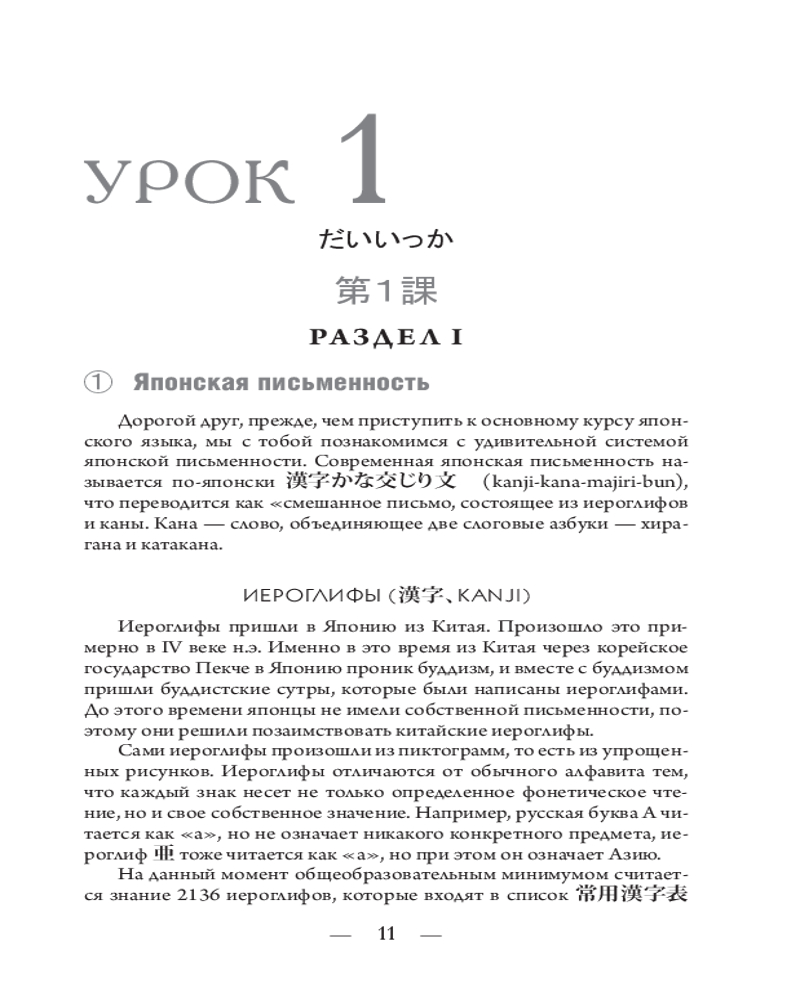 УРОК 1

だいいっか

第1課

РАЗДЕЛ I

① Японская письменность

Дорогой друг, прежде, чем приступить к основному курсу японского языка, мы с тобой познакомимся с удивительной системой японской письменности. Современная японская письменность называется по-японски 漢字かな交じり文 (kanji-kana-majiri-bun), что переводится как «смешанное письмо, состоящее из иероглифов и каны. Кана — слово, объединяющее две слоговые азбуки — хирагана и катакана.

ИЕРОГЛИФЫ (漢字、KANJI)

Иероглифы пришли в Японию из Китая. Произошло это примерно в IV веке н.э. Именно в это время из Китая через корейское государство Пекче в Японию проник буддизм, и вместе с буддизмом пришли буддистские сутры, которые были написаны иероглифами. До этого времени японцы не имели собственной письменности, поэтому они решили позаимствовать китайские иероглифы.

Сами иероглифы произошли из пиктограмм, то есть из упрощенных рисунков. Иероглифы отличаются от обычного алфавита тем, что каждый знак несет не только определенное фонетическое чтение, но и свое собственное значение. Например, русская буква А читается как «а», но не означает никакого конкретного предмета, иероглиф 亜 тоже читается как «а», но при этом он означает Азию.

На данный момент общеобразовательным минимумом считается знание 2136 иероглифов, которые входят в список 常用漢字表

— 11 —